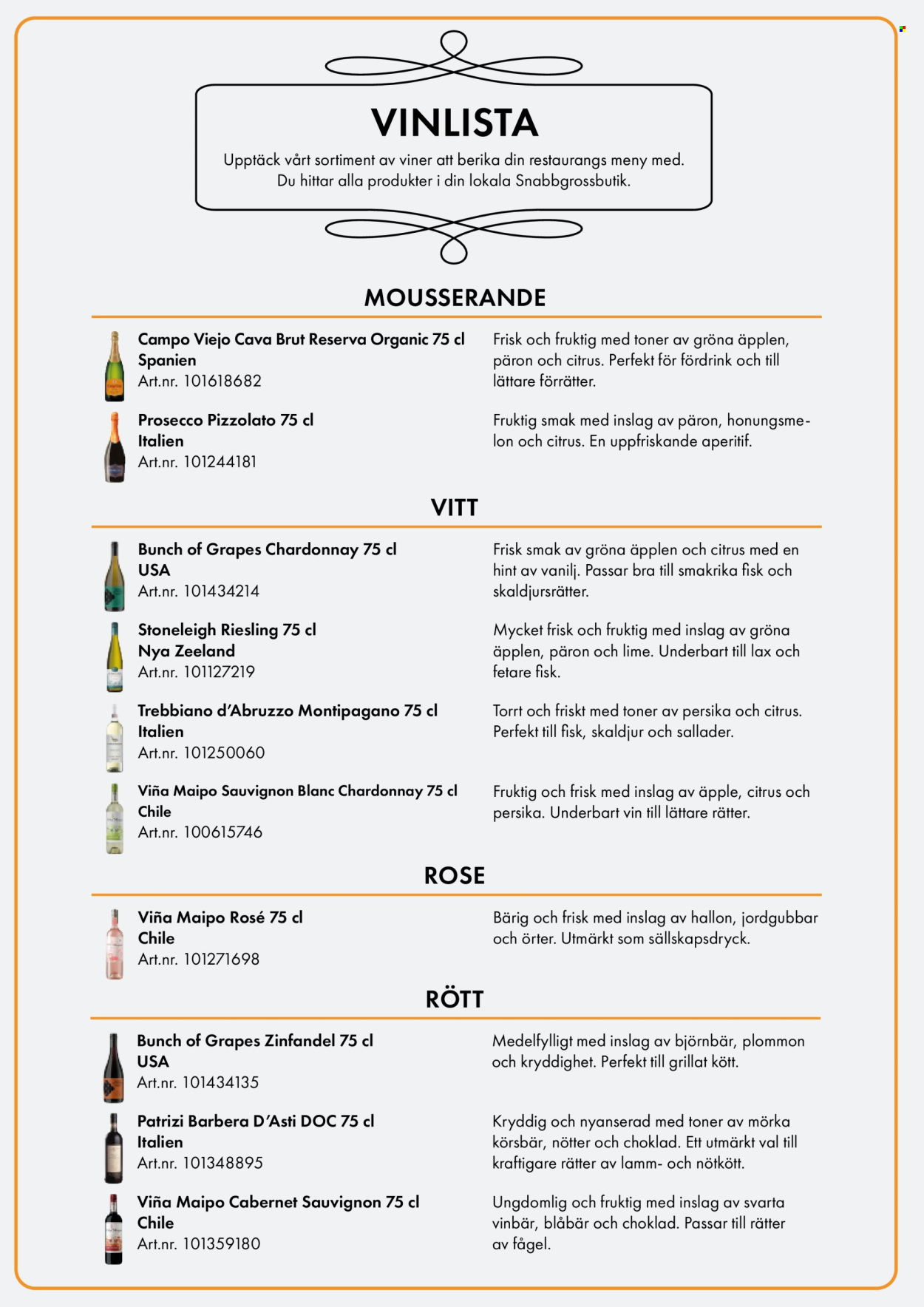 VINLISTA

Upptäck vårt sortiment av viner att berika din restaurangs meny med. Du hittar alla produkter i din lokala Snabbgrossbutik.

MOUSSERANDE

Campo Viejo Cava Brut Reserva Organic 75 cl
Spanien
Art.nr. 101618682

Frisk och fruktig med toner av gröna äpplen, päron och citrus. Perfekt för fördrink och till lättare förrätter.

Prosecco Pizzolato 75 cl
Italien
Art.nr. 101244181

Fruktig smak med inslag av päron, honungsmelon och citrus. En uppfriskande aperitif.

VITT

Bunch of Grapes Chardonnay 75 cl
USA
Art.nr. 101434214

Frisk smak av gröna äpplen och citrus med en hint av vanilj. Passar bra till smakrika fisk och skaldjursrätter.

Stoneleigh Riesling 75 cl
Nya Zeeland
Art.nr. 101127219

Mycket frisk och fruktig med inslag av gröna äpplen, päron och lime. Underbart till lax och fetare fisk.

Trebbiano d'Abruzzo Montipagano 75 cl
Italien
Art.nr. 101250060

Torrt och friskt med toner av persika och citrus. Perfekt till fisk, skaldjur och sallader.

Viña Maipo Sauvignon Blanc Chardonnay 75 cl
Chile
Art.nr. 100615746

Fruktig och frisk med inslag av äpple, citrus och persika. Underbart vin till lättare rätter.

ROSE

Viña Maipo Rosé 75 cl
Chile
Art.nr. 101271698

Bärig och frisk med inslag av hallon, jordgubbar och örter. Utmärkt som sällskapsdryck.

RÖTT

Bunch of Grapes Zinfandel 75 cl
USA
Art.nr. 101434135

Medelfylligt med inslag av björnbär, plommon och kryddighet. Perfekt till grillat kött.

Patrizi Barbera D'Asti DOC 75 cl
Italien
Art.nr. 101348895

Kryddig och nyanserad med toner av mörka körsbär, nötter och choklad. Ett utmärkt val till kraftigare rätter av lamm- och nötkött.

Viña Maipo Cabernet Sauvignon 75 cl
Chile
Art.nr. 101359180

Ungdomlig och fruktig med inslag av svarta vinbär, blåbär och choklad. Passar till rätter av fågel.